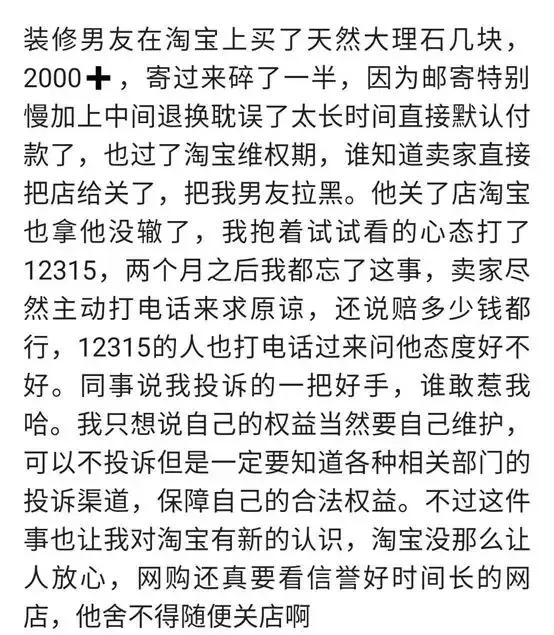 装修男友在淘宝上买了天然大理石几块，2000➕，寄过来碎了一半，因为邮寄特别慢加上中间退换耽误了太长时间直接默认付款了，也过了淘宝维权期，谁知道卖家直接把店给关了，把我男友拉黑。他关了店淘宝也拿他没辙了，我抱着试试看的心态打了12315，两个月之后我都忘了这事，卖家尽然主动打电话来求原谅，还说赔多少钱都行，12315的人也打电话过来问他态度好不好。同事说我投诉的一把好手，谁敢惹我哈。我只想说自己的权益当然要自己维护，可以不投诉但是一定要知道各种相关部门的投诉渠道，保障自己的合法权益。不过这件事也让我对淘宝有新的认识，淘宝没那么让人放心，网购还真要看信誉好时间长的网店，他舍不得随便关店啊